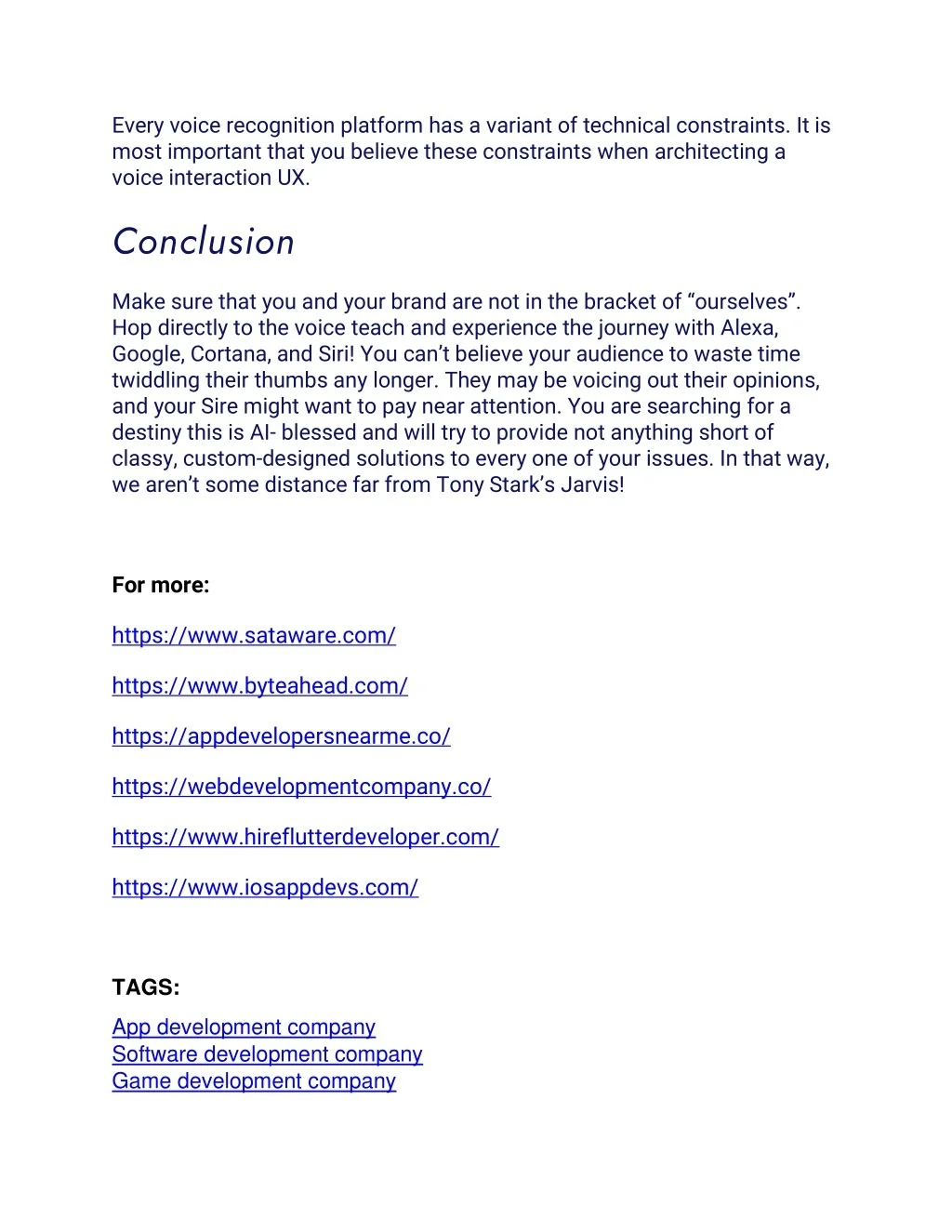 Every voice recognition platform has a variant of technical constraints. It is most important that you believe these constraints when architecting a voice interaction UX.

Conclusion

Make sure that you and your brand are not in the bracket of “ourselves”. Hop directly to the voice teach and experience the journey with Alexa, Google, Cortana, and Siri! You can’t believe your audience to waste time twiddling their thumbs any longer. They may be voicing out their opinions, and your Sire might want to pay near attention. You are searching for a destiny this is AI- blessed and will try to provide not anything short of classy, custom-designed solutions to every one of your issues. In that way, we aren’t some distance far from Tony Stark’s Jarvis!

For more:

https://www.sataware.com/

https://www.byteahead.com/

https://appdevelopersnearme.co/

https://webdevelopmentcompany.co/

https://www.hireflutterdeveloper.com/

https://www.iosappdevs.com/

TAGS:
App development company
Software development company
Game development company